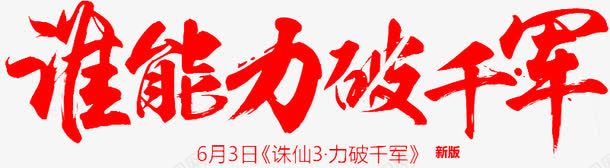 谁能力破千军

6月3日《诛仙3·力破千军》 新版